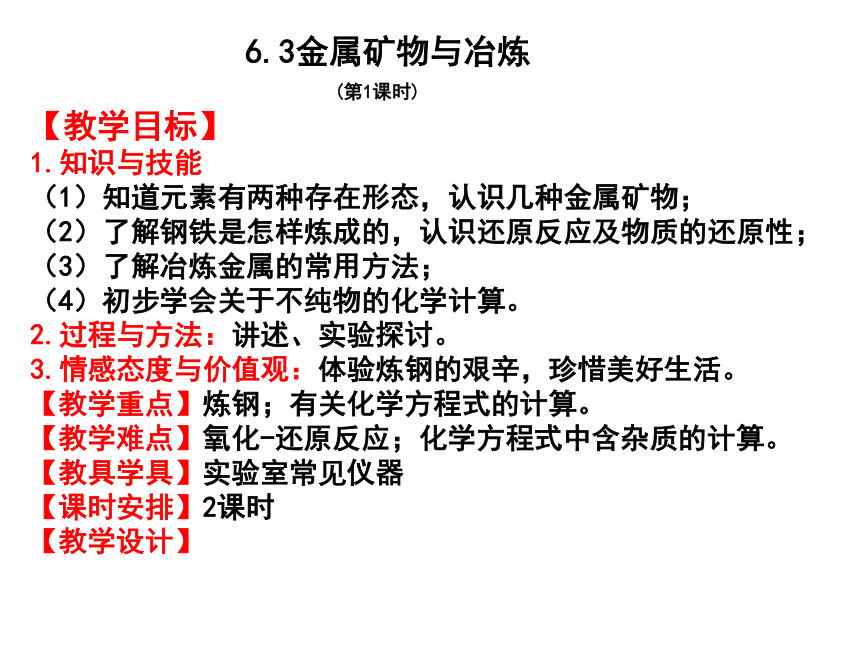 6.3金属矿物与冶炼

(第1课时)

【教学目标】

1.知识与技能

（1）知道元素有两种存在形态，认识几种金属矿物；

（2）了解钢铁是怎样炼成的，认识还原反应及物质的还原性；

（3）了解冶炼金属的常用方法；

（4）初步学会关于不纯物的化学计算。

2.过程与方法：讲述、实验探讨。

3.情感态度与价值观：体验炼钢的艰辛，珍惜美好生活。

【教学重点】炼钢；有关化学方程式的计算。

【教学难点】氧化-还原反应；化学方程式中含杂质的计算。

【教具学具】实验室常见仪器

【课时安排】2课时

【教学设计】